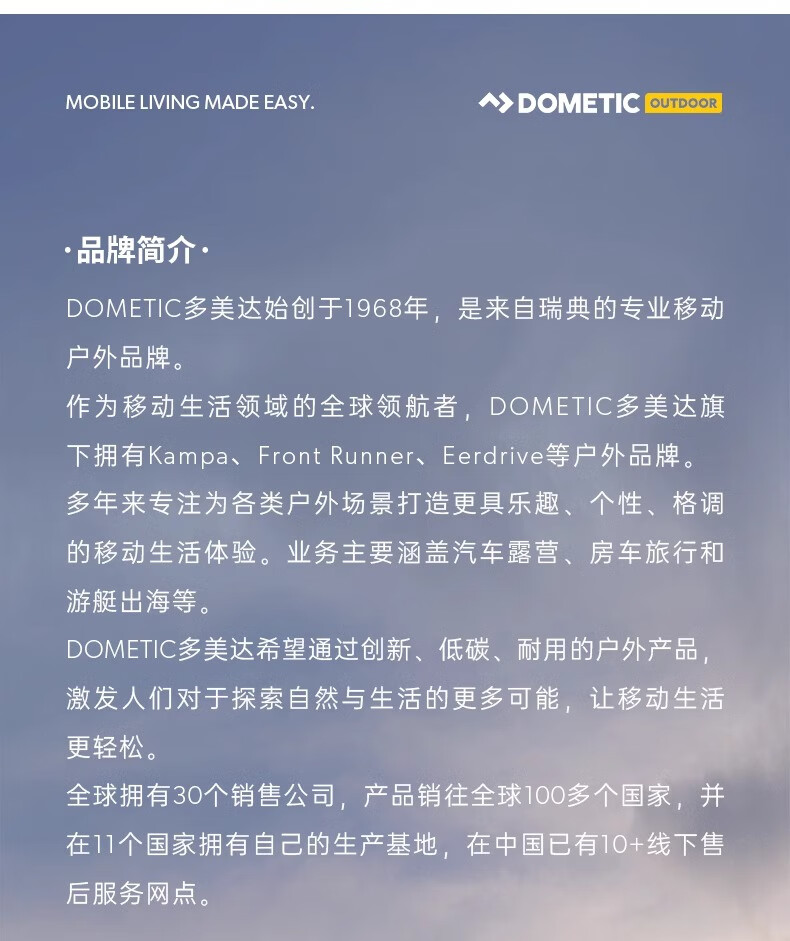 MOBILE LIVING MADE EASY.

DOMETIC OUTDOOR

·品牌简介·

DOMETIC多美达始创于1968年，是来自瑞典的专业移动户外品牌。

作为移动生活领域的全球领航者，DOMETIC多美达旗下拥有Kampa、Front Runner、Eerdrive等户外品牌。

多年来专注为各类户外场景打造更具乐趣、个性、格调的移动生活体验。业务主要涵盖汽车露营、房车旅行和游艇出海等。

DOMETIC多美达希望通过创新、低碳、耐用的户外产品，激发人们对于探索自然与生活的更多可能，让移动生活更轻松。

全球拥有30个销售公司，产品销往全球100多个国家，并在11个国家拥有自己的生产基地，在中国已有10+线下售后服务网点。